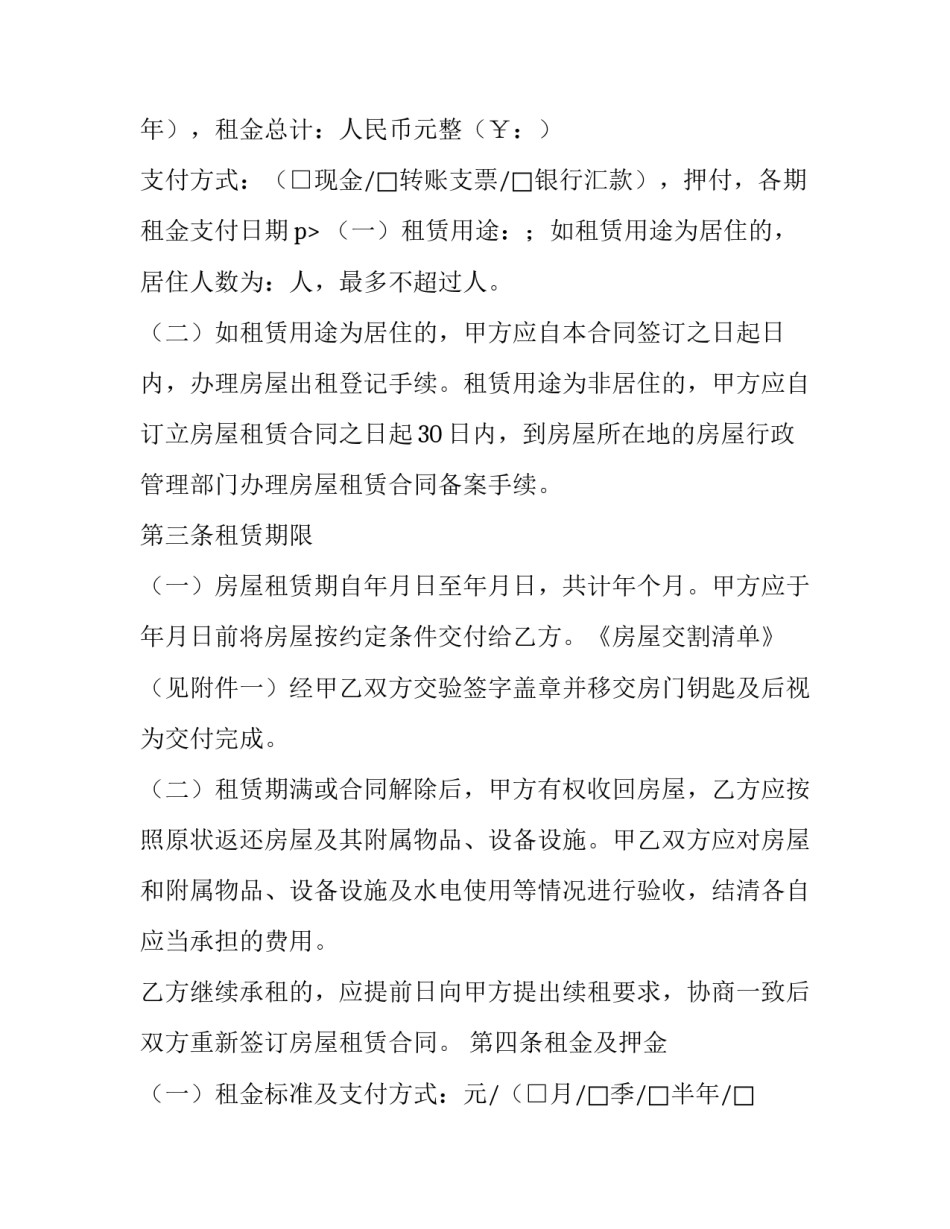 年），租金总计：人民币元整（￥：）

支付方式：（☐现金/☐转账支票/☐银行汇款），押付，各期租金支付日期p>（一）租赁用途：；如租赁用途为居住的，居住人数为：人，最多不超过人。

（二）如租赁用途为居住的，甲方应自本合同签订之日起日内，办理房屋出租登记手续。租赁用途为非居住的，甲方应自订立房屋租赁合同之日起30日内，到房屋所在地的房屋行政管理部门办理房屋租赁合同备案手续。

第三条租赁期限

（一）房屋租赁期自年月日至年月日，共计年个月。甲方应于年月日前将房屋按约定条件交付给乙方。《房屋交割清单》（见附件一）经甲乙双方交验签字盖章并移交房门钥匙及后视为交付完成。

（二）租赁期满或合同解除后，甲方有权收回房屋，乙方应按照原状返还房屋及其附属物品、设备设施。甲乙双方应对房屋和附属物品、设备设施及水电使用等情况进行验收，结清各自应当承担的费用。

乙方继续承租的，应提前日向甲方提出续租要求，协商一致后双方重新签订房屋租赁合同。 第四条租金及押金

（一）租金标准及支付方式：元/（☐月/☐季/☐半年/☐